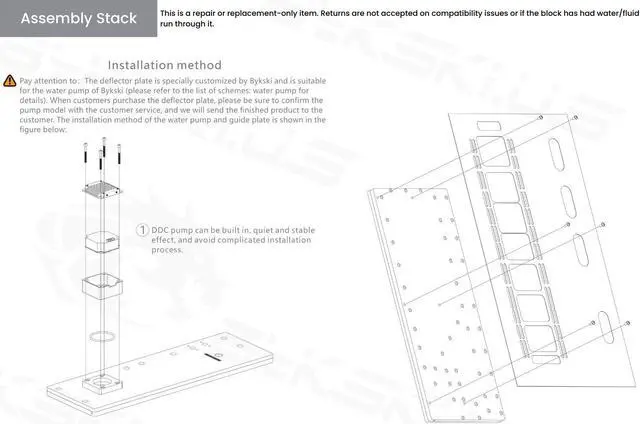 Assembly Stack

This is a repair or replacement-only item. Returns are not accepted on compatibility issues or if the block has had water/fluid run through it.

Installation method

Pay attention to: The deflector plate is specially customized by Bykski and is suitable for the water pump of Bykski (please refer to the list of schemes: water pump for details). When customers purchase the deflector plate, please be sure to confirm the pump model with the customer service, and we will send the finished product to the customer. The installation method of the water pump and guide plate is shown in the figure below:

1 DDC pump can be built in, quiet and stable effect, and avoid complicated installation process.